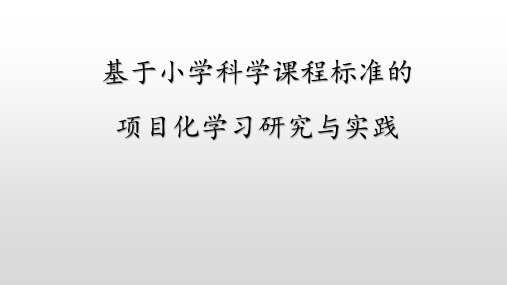 基于小学科学课程标准的

项目化学习研究与实践